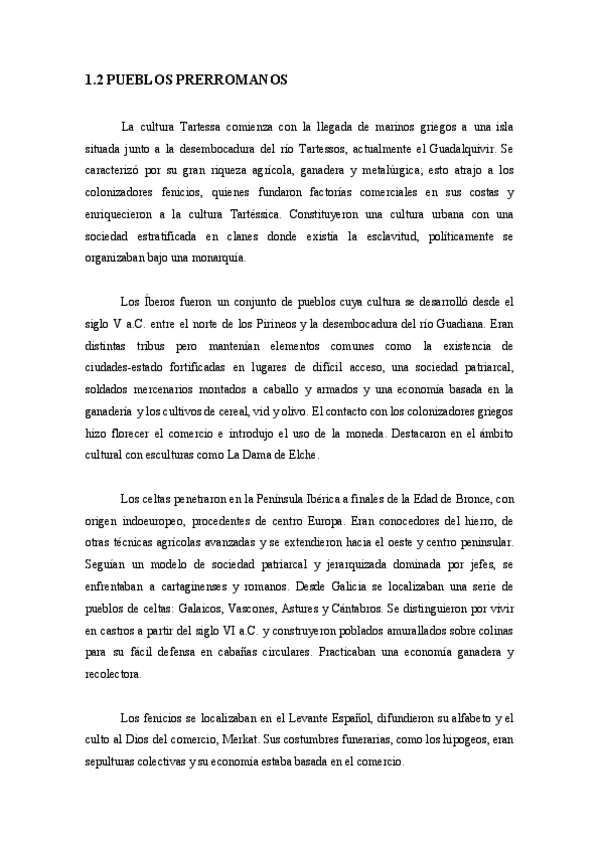 1.2 PUEBLOS PRERROMANOS

La cultura Tartessa comienza con la llegada de marinos griegos a una isla situada junto a la desembocadura del río Tartessos, actualmente el Guadalquivir. Se caracterizó por su gran riqueza agrícola, ganadera y metalúrgica; esto atrajo a los colonizadores fenicios, quienes fundaron factorías comerciales en sus costas y enriquecieron a la cultura Tartéssica. Constituyeron una cultura urbana con una sociedad estratificada en clanes donde existía la esclavitud, políticamente se organizaban bajo una monarquía.

Los Íberos fueron un conjunto de pueblos cuya cultura se desarrolló desde el siglo V a.C. entre el norte de los Pirineos y la desembocadura del río Guadiana. Eran distintas tribus pero mantenían elementos comunes como la existencia de ciudades-estado fortificadas en lugares de difícil acceso, una sociedad patriarcal, soldados mercenarios montados a caballo y armados y una economía basada en la ganadería y los cultivos de cereal, vid y olivo. El contacto con los colonizadores griegos hizo florecer el comercio e introdujo el uso de la moneda. Destacaron en el ámbito cultural con esculturas como La Dama de Elche.

Los celtas penetraron en la Península Ibérica a finales de la Edad de Bronce, con origen indoeuropeo, procedentes de centro Europa. Eran conocedores del hierro, de otras técnicas agrícolas avanzadas y se extendieron hacia el oeste y centro peninsular. Seguían un modelo de sociedad patriarcal y jerarquizada dominada por jefes, se enfrentaban a cartagineses y romanos. Desde Galicia se localizaban una serie de pueblos de celtas: Galaicos, Vascones, Astures y Cántabros. Se distinguieron por vivir en castros a partir del siglo VI a.C. y construyeron poblados amurallados sobre colinas para su fácil defensa en cabañas circulares. Practicaban una economía ganadera y recolectora.

Los fenicios se localizaban en el Levante Español, difundieron su alfabeto y el culto al Dios del comercio, Merkat. Sus costumbres funerarias, como los hipogeos, eran sepulturas colectivas y su economía estaba basada en el comercio.